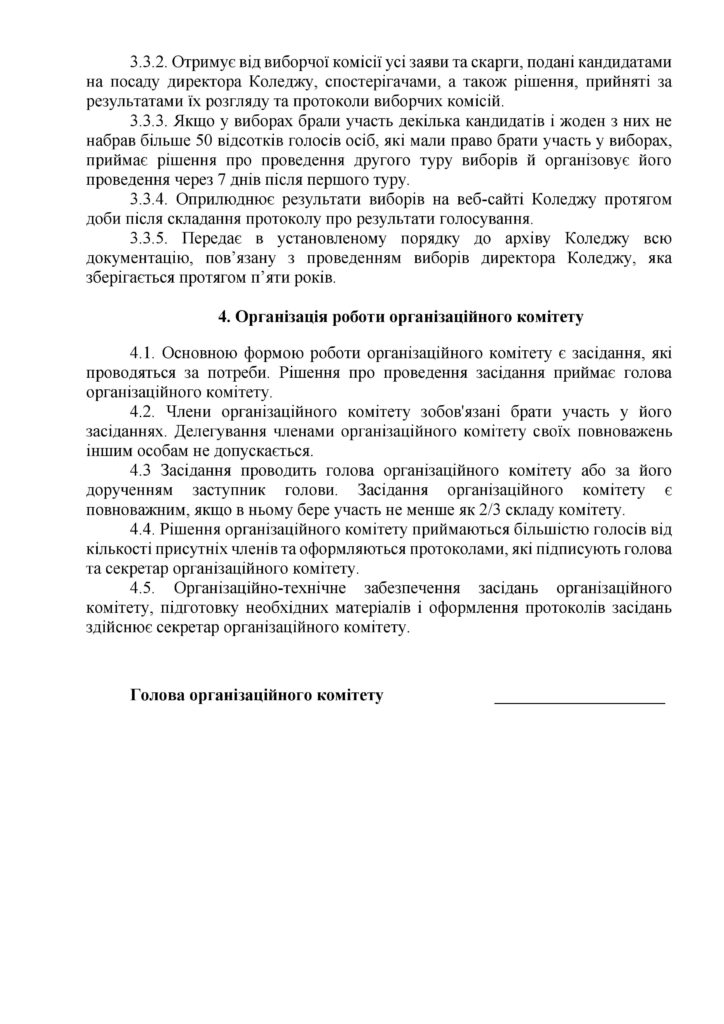 3.3.2. Отримує від виборчої комісії усі заяви та скарги, подані кандидатами на посаду директора Коледжу, спостерігачами, а також рішення, прийняті за результатами їх розгляду та протоколи виборчих комісій.

3.3.3. Якщо у виборах брали участь декілька кандидатів і жоден з них не набрав більше 50 відсотків голосів осіб, які мали право брати участь у виборах, приймає рішення про проведення другого туру виборів й організовує його проведення через 7 днів після першого туру.

3.3.4. Оприлюднює результати виборів на веб-сайті Коледжу протягом доби після складання протоколу про результати голосування.

3.3.5. Передає в установленому порядку до архіву Коледжу всю документацію, пов'язану з проведенням виборів директора Коледжу, яка зберігається протягом п'яти років.

4. Організація роботи організаційного комітету

4.1. Основною формою роботи організаційного комітету є засідання, які проводяться за потреби. Рішення про проведення засідання приймає голова організаційного комітету.

4.2. Члени організаційного комітету зобов'язані брати участь у його засіданнях. Делегування членами організаційного комітету своїх повноважень іншим особам не допускається.

4.3 Засідання проводить голова організаційного комітету або за його дорученням заступник голови. Засідання організаційного комітету є повноважним, якщо в ньому бере участь не менше як 2/3 складу комітету.

4.4. Рішення організаційного комітету приймаються більшістю голосів від кількості присутніх членів та оформляються протоколами, які підписують голова та секретар організаційного комітету.

4.5. Організаційно-технічне забезпечення засідань організаційного комітету, підготовку необхідних матеріалів і оформлення протоколів засідань здійснює секретар організаційного комітету.

Голова організаційного комітету ____________________